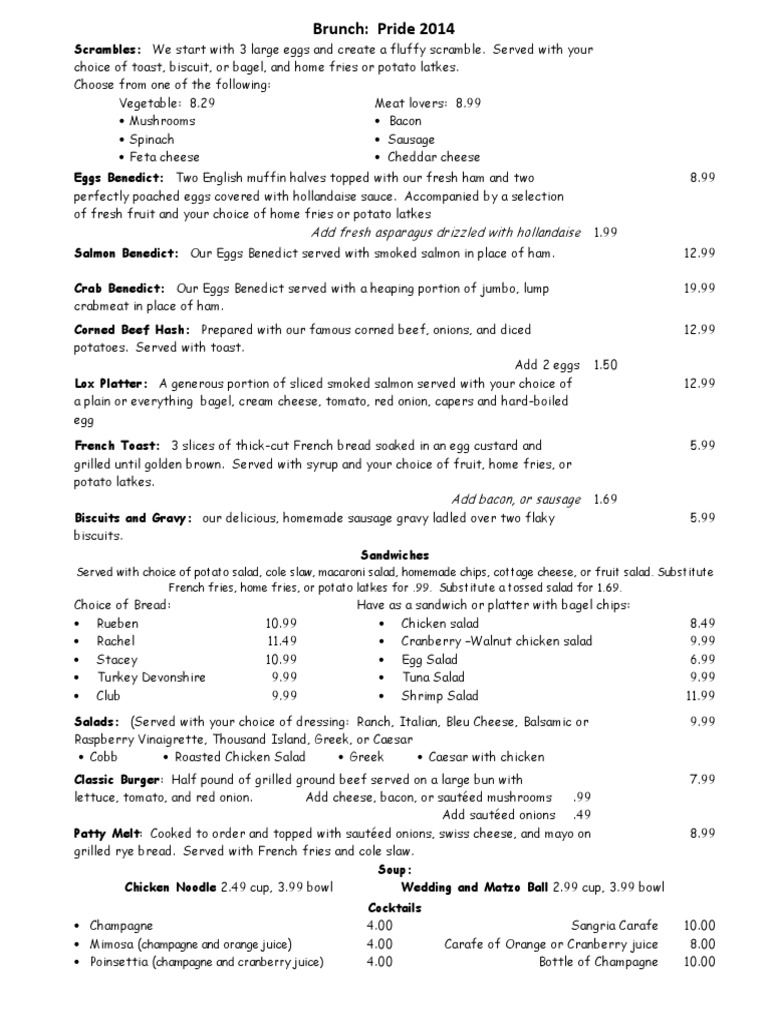 Brunch: Pride 2014

Scrambles: We start with 3 large eggs and create a fluffy scramble. Served with your choice of toast, biscuit, or bagel, and home fries or potato latkes.
Choose from one of the following:

Vegetable: 8.29
• Mushrooms
• Spinach
• Feta cheese

Meat lovers: 8.99
• Bacon
• Sausage
• Cheddar cheese

Eggs Benedict: Two English muffin halves topped with our fresh ham and two perfectly poached eggs covered with hollandaise sauce. Accompanied by a selection of fresh fruit and your choice of home fries or potato latkes 8.99
Add fresh asparagus drizzled with hollandaise 1.99

Salmon Benedict: Our Eggs Benedict served with smoked salmon in place of ham. 12.99

Crab Benedict: Our Eggs Benedict served with a heaping portion of jumbo, lump crabmeat in place of ham. 19.99

Corned Beef Hash: Prepared with our famous corned beef, onions, and diced potatoes. Served with toast. 12.99
Add 2 eggs 1.50

Lox Platter: A generous portion of sliced smoked salmon served with your choice of a plain or everything bagel, cream cheese, tomato, red onion, capers and hard-boiled egg 12.99

French Toast: 3 slices of thick-cut French bread soaked in an egg custard and grilled until golden brown. Served with syrup and your choice of fruit, home fries, or potato latkes. 5.99
Add bacon, or sausage 1.69

Biscuits and Gravy: our delicious, homemade sausage gravy ladled over two flaky biscuits. 5.99

Sandwiches
Served with choice of potato salad, cole slaw, macaroni salad, homemade chips, cottage cheese, or fruit salad. Substitute French fries, home fries, or potato latkes for .99. Substitute a tossed salad for 1.69.

Choice of Bread:
• Rueben 10.99
• Rachel 11.49
• Stacey 10.99
• Turkey Devonshire 9.99
• Club 9.99

Have as a sandwich or platter with bagel chips:
• Chicken salad 8.49
• Cranberry –Walnut chicken salad 9.99
• Egg Salad 6.99
• Tuna Salad 9.99
• Shrimp Salad 11.99

Salads: (Served with your choice of dressing: Ranch, Italian, Bleu Cheese, Balsamic or Raspberry Vinaigrette, Thousand Island, Greek, or Caesar 9.99
• Cobb • Roasted Chicken Salad • Greek • Caesar with chicken

Classic Burger: Half pound of grilled ground beef served on a large bun with lettuce, tomato, and red onion. 7.99
Add cheese, bacon, or sautéed mushrooms .99
Add sautéed onions .49

Patty Melt: Cooked to order and topped with sautéed onions, swiss cheese, and mayo on grilled rye bread. Served with French fries and cole slaw. 8.99

Soup:
Chicken Noodle 2.49 cup, 3.99 bowl
Wedding and Matzo Ball 2.99 cup, 3.99 bowl

Cocktails
• Champagne 4.00
• Mimosa (champagne and orange juice) 4.00
• Poinsettia (champagne and cranberry juice) 4.00
Sangria Carafe 10.00
Carafe of Orange or Cranberry juice 8.00
Bottle of Champagne 10.00